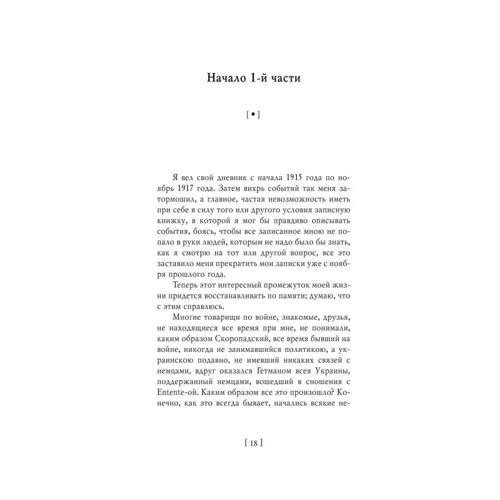 Начало 1-й части

[ ▪ ]

Я вел свой дневник с начала 1915 года по ноябрь 1917 года. Затем вихрь событий так меня затормошил, а главное, частая невозможность иметь при себе в силу того или другого условия записную книжку, в которой я мог бы правдиво описывать события, боясь, чтобы все записанное мною не попало в руки людей, которым не надо было бы знать, как я смотрю на тот или другой вопрос, все это заставило меня прекратить мои записки уже с ноября прошлого года.

Теперь этот интересный промежуток моей жизни придется восстанавливать по памяти; думаю, что с этим справлюсь.

Многие товарищи по войне, знакомые, друзья, не находящиеся все время при мне, не понимали, каким образом Скоропадский, все время бывший на войне, никогда не занимавшийся политикою, а украинскою подавно, не имевший никаких связей с немцами, вдруг оказался Гетманом всея Украины, поддержанный немцами, вошедший в сношения с Entente-ой. Каким образом все это произошло? Конечно, как это всегда бывает, начались всякие не-

[ 18 ]